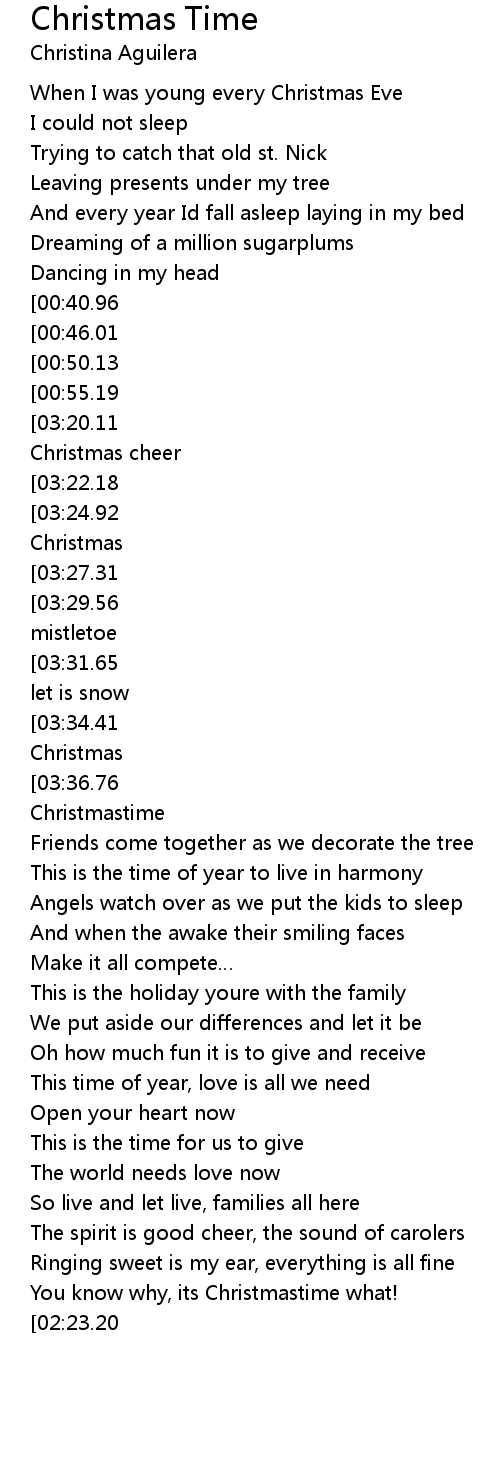 Christmas Time
Christina Aguilera

When I was young every Christmas Eve
I could not sleep
Trying to catch that old st. Nick
Leaving presents under my tree
And every year Id fall asleep laying in my bed
Dreaming of a million sugarplums
Dancing in my head
[00:40.96
[00:46.01
[00:50.13
[00:55.19
[03:20.11
Christmas cheer
[03:22.18
[03:24.92
Christmas
[03:27.31
[03:29.56
mistletoe
[03:31.65
let is snow
[03:34.41
Christmas
[03:36.76
Christmastime
Friends come together as we decorate the tree
This is the time of year to live in harmony
Angels watch over as we put the kids to sleep
And when the awake their smiling faces
Make it all compete...
This is the holiday youre with the family
We put aside our differences and let it be
Oh how much fun it is to give and receive
This time of year, love is all we need
Open your heart now
This is the time for us to give
The world needs love now
So live and let live, families all here
The spirit is good cheer, the sound of carolers
Ringing sweet is my ear, everything is all fine
You know why, its Christmastime what!
[02:23.20